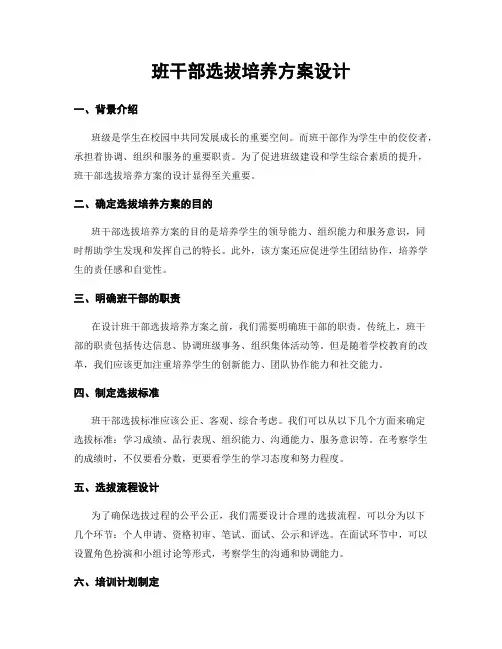 班干部选拔培养方案设计

一、背景介绍

班级是学生在校园中共同发展成长的重要空间。而班干部作为学生中的佼佼者，承担着协调、组织和服务的重要职责。为了促进班级建设和学生综合素质的提升，班干部选拔培养方案的设计显得至关重要。

二、确定选拔培养方案的目的

班干部选拔培养方案的目的是培养学生的领导能力、组织能力和服务意识，同时帮助学生发现和发挥自己的特长。此外，该方案还应促进学生团结协作，培养学生的责任感和自觉性。

三、明确班干部的职责

在设计班干部选拔培养方案之前，我们需要明确班干部的职责。传统上，班干部的职责包括传达信息、协调班级事务、组织集体活动等。但是随着学校教育的改革，我们应该更加注重培养学生的创新能力、团队协作能力和社交能力。

四、制定选拔标准

班干部选拔标准应该公正、客观、综合考虑。我们可以从以下几个方面来确定选拔标准：学习成绩、品行表现、组织能力、沟通能力、服务意识等。在考察学生的成绩时，不仅要看分数，更要看学生的学习态度和努力程度。

五、选拔流程设计

为了确保选拔过程的公平公正，我们需要设计合理的选拔流程。可以分为以下几个环节：个人申请、资格初审、笔试、面试、公示和评选。在面试环节中，可以设置角色扮演和小组讨论等形式，考察学生的沟通和协调能力。

六、培训计划制定